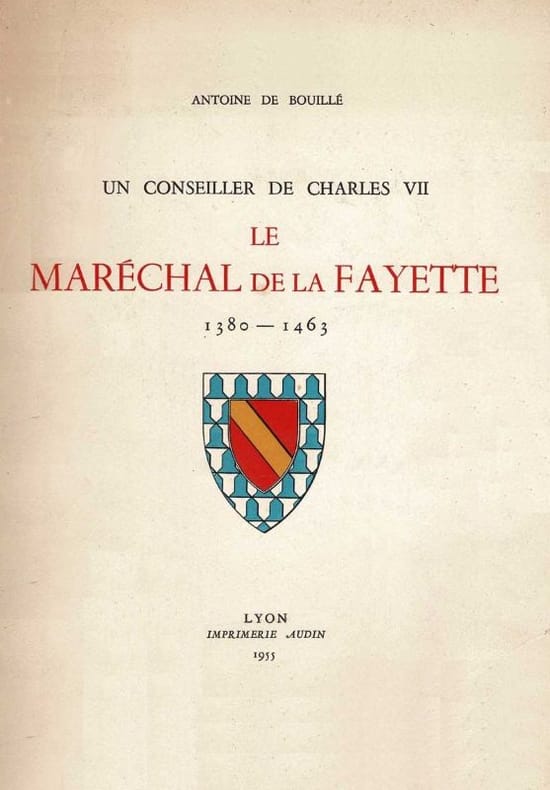 ANTOINE DE BOUILLÉ

UN CONSEILLER DE CHARLES VII

LE

MARÉCHAL DE LA FAYETTE

1380 — 1463

LYON
IMPRIMERIE AUDIN
1955